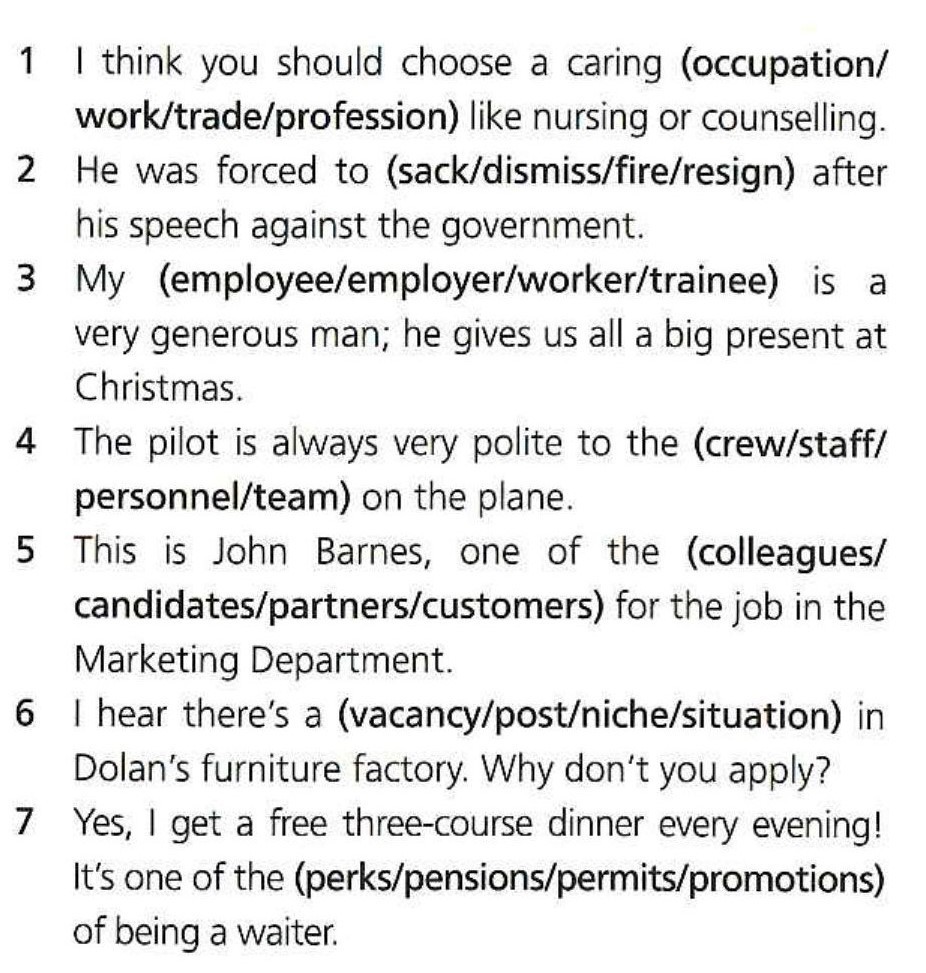 1 I think you should choose a caring (occupation/work/trade/profession) like nursing or counselling.
2 He was forced to (sack/dismiss/fire/resign) after his speech against the government.
3 My (employee/employer/worker/trainee) is a very generous man; he gives us all a big present at Christmas.
4 The pilot is always very polite to the (crew/staff/personnel/team) on the plane.
5 This is John Barnes, one of the (colleagues/candidates/partners/customers) for the job in the Marketing Department.
6 I hear there's a (vacancy/post/niche/situation) in Dolan's furniture factory. Why don't you apply?
7 Yes, I get a free three-course dinner every evening! It's one of the (perks/pensions/permits/promotions) of being a waiter.